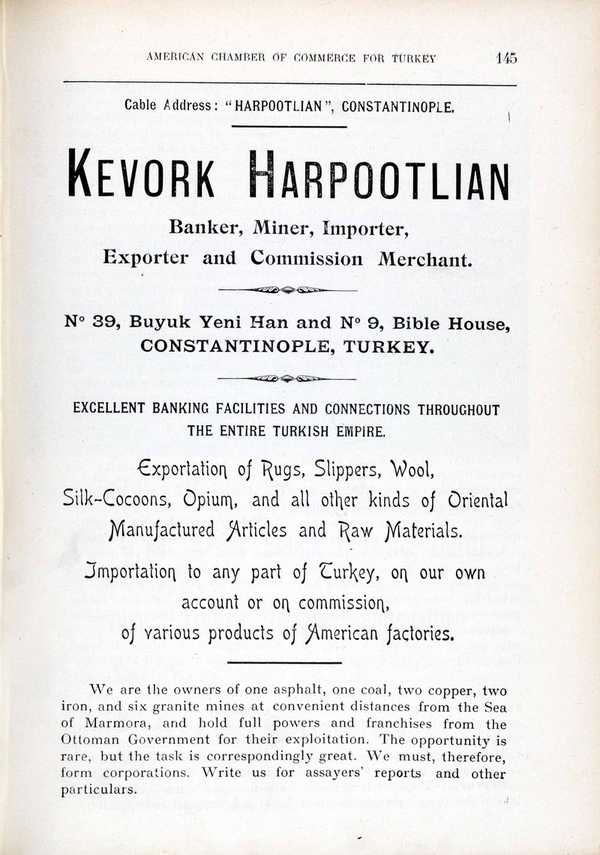 AMERICAN CHAMBER OF COMMERCE FOR TURKEY 145

Cable Address: "HARPOOTLIAN", CONSTANTINOPLE.

KEVORK HARPOOTLIAN

Banker, Miner, Importer, Exporter and Commission Merchant.

N° 39, Buyuk Yeni Han and N° 9, Bible House, CONSTANTINOPLE, TURKEY.

EXCELLENT BANKING FACILITIES AND CONNECTIONS THROUGHOUT THE ENTIRE TURKISH EMPIRE.

Exportation of Rugs, Slippers, Wool, Silk-Cocoons, Opium, and all other kinds of Oriental Manufactured Articles and Raw Materials.

Importation to any part of Turkey, on our own account or on commission, of various products of American factories.

We are the owners of one asphalt, one coal, two copper, two iron, and six granite mines at convenient distances from the Sea of Marmora, and hold full powers and franchises from the Ottoman Government for their exploitation. The opportunity is rare, but the task is correspondingly great. We must, therefore, form corporations. Write us for assayers' reports and other particulars.